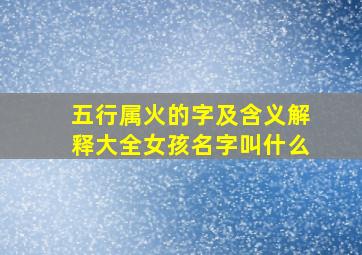 五行属火的字及含义解释大全女孩名字叫什么